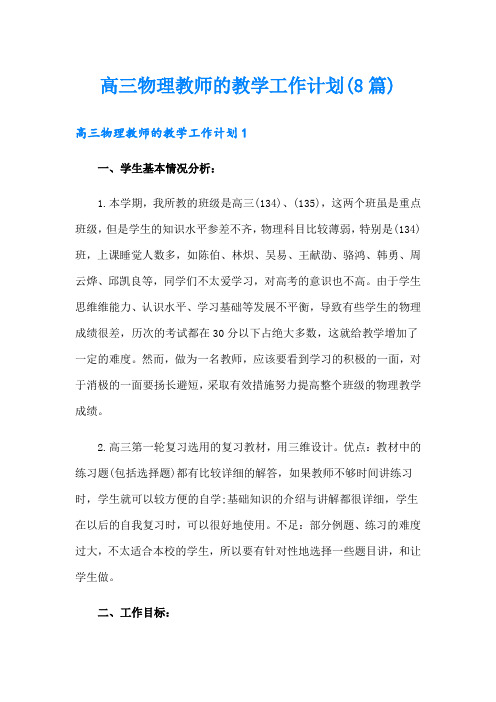 高三物理教师的教学工作计划(8篇)

高三物理教师的教学工作计划1

一、学生基本情况分析：

1.本学期，我所教的班级是高三(134)、(135)，这两个班虽是重点班级，但是学生的知识水平参差不齐，物理科目比较薄弱，特别是(134)班，上课睡觉人数多，如陈伯、林炽、吴易、王献劭、骆鸿、韩勇、周云烨、邱凯良等，同学们不太爱学习，对高考的意识也不高。由于学生思维维能力、认识水平、学习基础等发展不平衡，导致有些学生的物理成绩很差，历次的考试都在30分以下占绝大多数，这就给教学增加了一定的难度。然而，做为一名教师，应该要看到学习的积极的一面，对于消极的一面要扬长避短，采取有效措施努力提高整个班级的物理教学成绩。

2.高三第一轮复习选用的复习教材，用三维设计。优点：教材中的练习题(包括选择题)都有比较详细的解答，如果教师不够时间讲练习时，学生就可以较方便的自学;基础知识的介绍与讲解都很详细，学生在以后的自我复习时，可以很好地使用。不足：部分例题、练习的难度过大，不太适合本校的学生，所以要有针对性地选择一些题目讲，和让学生做。

二、工作目标：